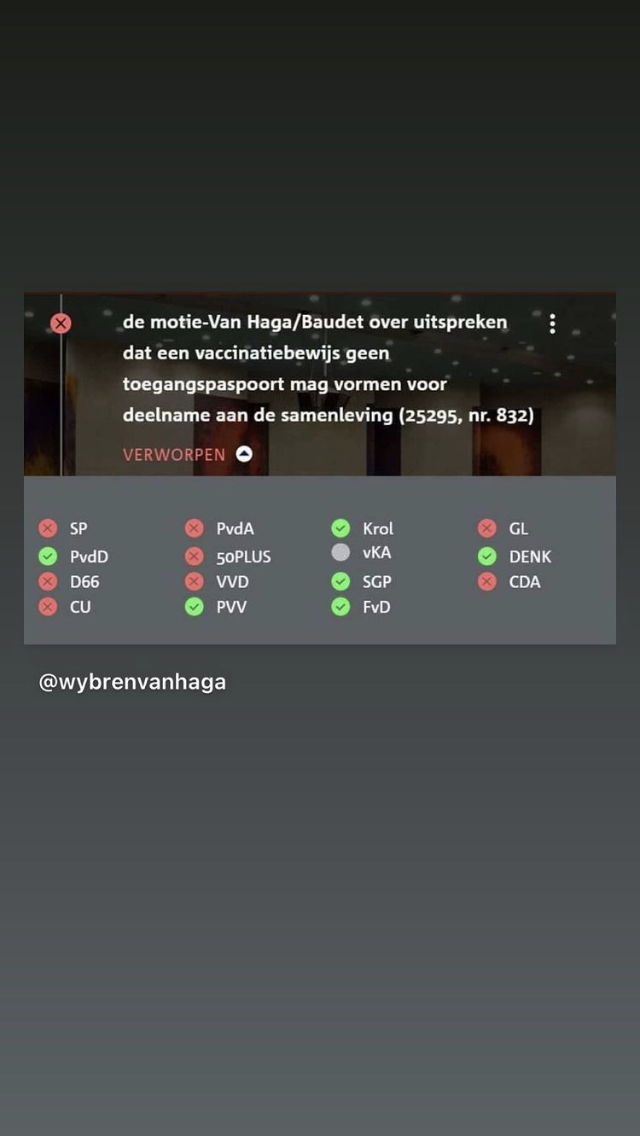 de motie-Van Haga/Baudet over uitspreken dat een vaccinatiebewijs geen toegangspaspoort mag vormen voor deelname aan de samenleving (25295, nr. 832)

VERWORPEN

SP
PvdD
D66
CU

PvdA
50PLUS
VVD
PVV

Krol
vKA
SGP
FvD

GL
DENK
CDA

@wybrenvanhaga